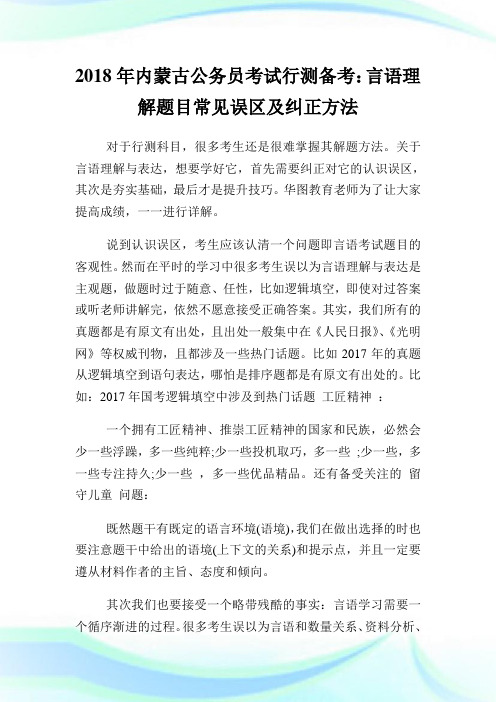 2018 年内蒙古公务员考试行测备考:言语理解题目常见误区及纠正方法

对于行测科目，很多考生还是很难掌握其解题方法。关于言语理解与表达，想要学好它，首先需要纠正对它的认识误区，其次是夯实基础，最后才是提升技巧。华图教育老师为了让大家提高成绩，一一进行详解。

说到认识误区，考生应该认清一个问题即言语考试题目的客观性。然而在平时的学习中很多考生误以为言语理解与表达是主观题，做题时过于随意、任性，比如逻辑填空，即使对过答案或听老师讲解完，依然不愿意接受正确答案。其实，我们所有的真题都是有原文有出处，且出处一般集中在《人民日报》、《光明网》等权威刊物，且都涉及一些热门话题。比如 2017 年的真题从逻辑填空到语句表达，哪怕是排序题都是有原文有出处的。比如：2017 年国考逻辑填空中涉及到热门话题 工匠精神 ：

一个拥有工匠精神、推崇工匠精神的国家和民族，必然会少一些浮躁，多一些纯粹;少一些投机取巧，多一些 ;少一些，多一些专注持久;少一些 ，多一些优品精品。还有备受关注的 留守儿童 问题:

既然题干有既定的语言环境(语境),我们在做出选择的时也要注意题干中给出的语境(上下文的关系)和提示点，并且一定要遵从材料作者的主旨、态度和倾向。

其次我们也要接受一个略带残酷的事实：言语学习需要一个循序渐进的过程。很多考生误以为言语和数量关系、资料分析、